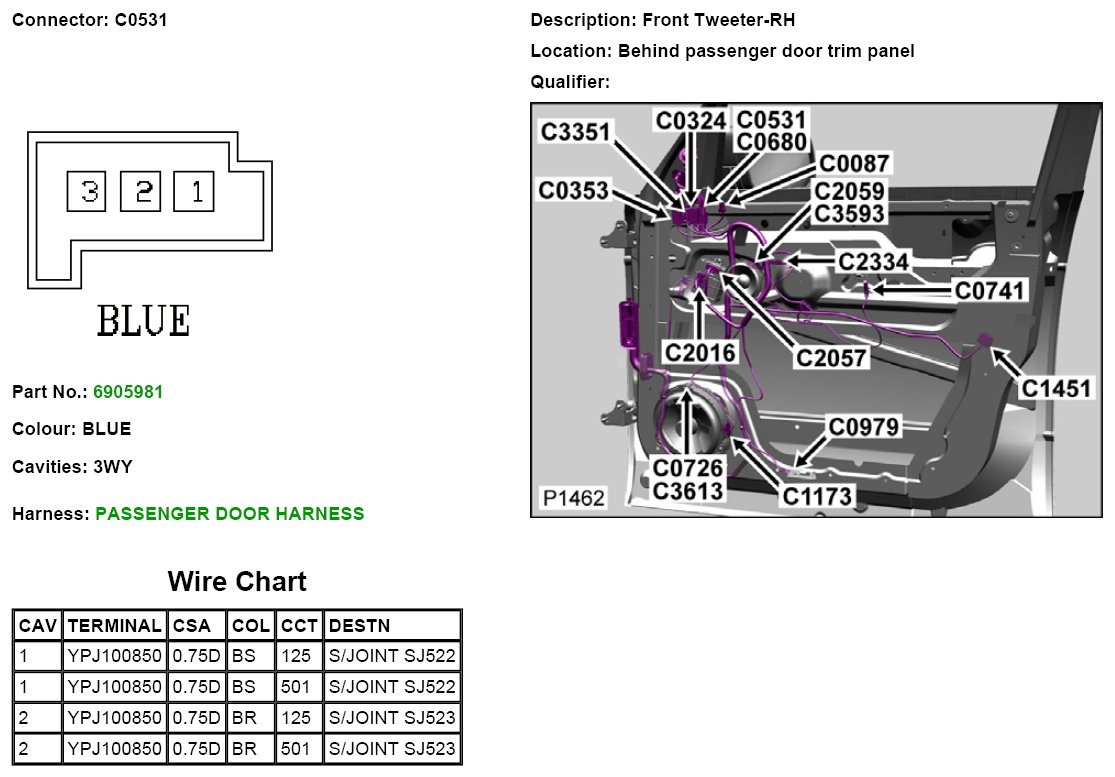 Connector: C0531

3 2 1

BLUE

Part No.: 6905981

Colour: BLUE

Cavities: 3WY

Harness: PASSENGER DOOR HARNESS

Description: Front Tweeter-RH

Location: Behind passenger door trim panel

Qualifier:

C3351
C0324
C0531
C0680
C0087
C0353
C2059
C3593
C2334
C0741
C2016
C2057
C1451
C0979
C0726
C3613
C1173
P1462

Wire Chart

| CAV | TERMINAL | CSA | COL | CCT | DESTN |
|---|---|---|---|---|---|
| 1 | YPJ100850 | 0.75D | BS | 125 | S/JOINT SJ522 |
| 1 | YPJ100850 | 0.75D | BS | 501 | S/JOINT SJ522 |
| 2 | YPJ100850 | 0.75D | BR | 125 | S/JOINT SJ523 |
| 2 | YPJ100850 | 0.75D | BR | 501 | S/JOINT SJ523 |